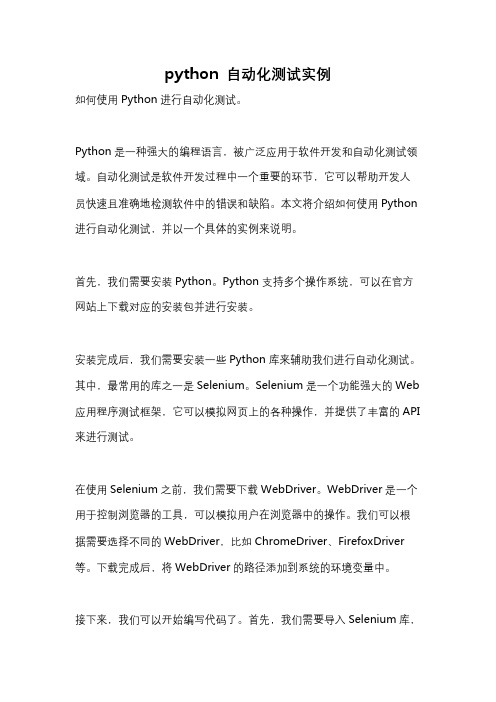 python 自动化测试实例

如何使用 Python 进行自动化测试。

Python 是一种强大的编程语言，被广泛应用于软件开发和自动化测试领域。自动化测试是软件开发过程中一个重要的环节，它可以帮助开发人员快速且准确地检测软件中的错误和缺陷。本文将介绍如何使用 Python 进行自动化测试，并以一个具体的实例来说明。

首先，我们需要安装 Python。Python 支持多个操作系统，可以在官方网站上下载对应的安装包并进行安装。

安装完成后，我们需要安装一些 Python 库来辅助我们进行自动化测试。其中，最常用的库之一是 Selenium。Selenium 是一个功能强大的 Web 应用程序测试框架，它可以模拟网页上的各种操作，并提供了丰富的 API 来进行测试。

在使用 Selenium 之前，我们需要下载 WebDriver。WebDriver 是一个用于控制浏览器的工具，可以模拟用户在浏览器中的操作。我们可以根据需要选择不同的 WebDriver，比如 ChromeDriver、FirefoxDriver 等。下载完成后，将 WebDriver 的路径添加到系统的环境变量中。

接下来，我们可以开始编写代码了。首先，我们需要导入 Selenium 库，